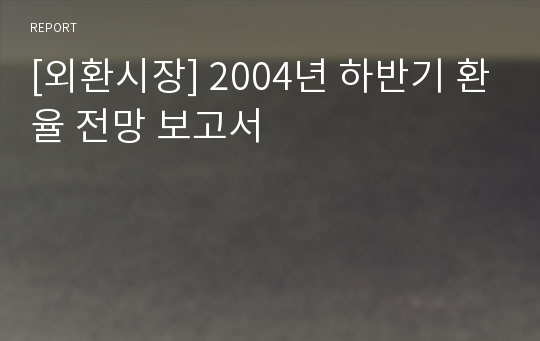 REPORT

[외환시장] 2004년 하반기 환율 전망 보고서